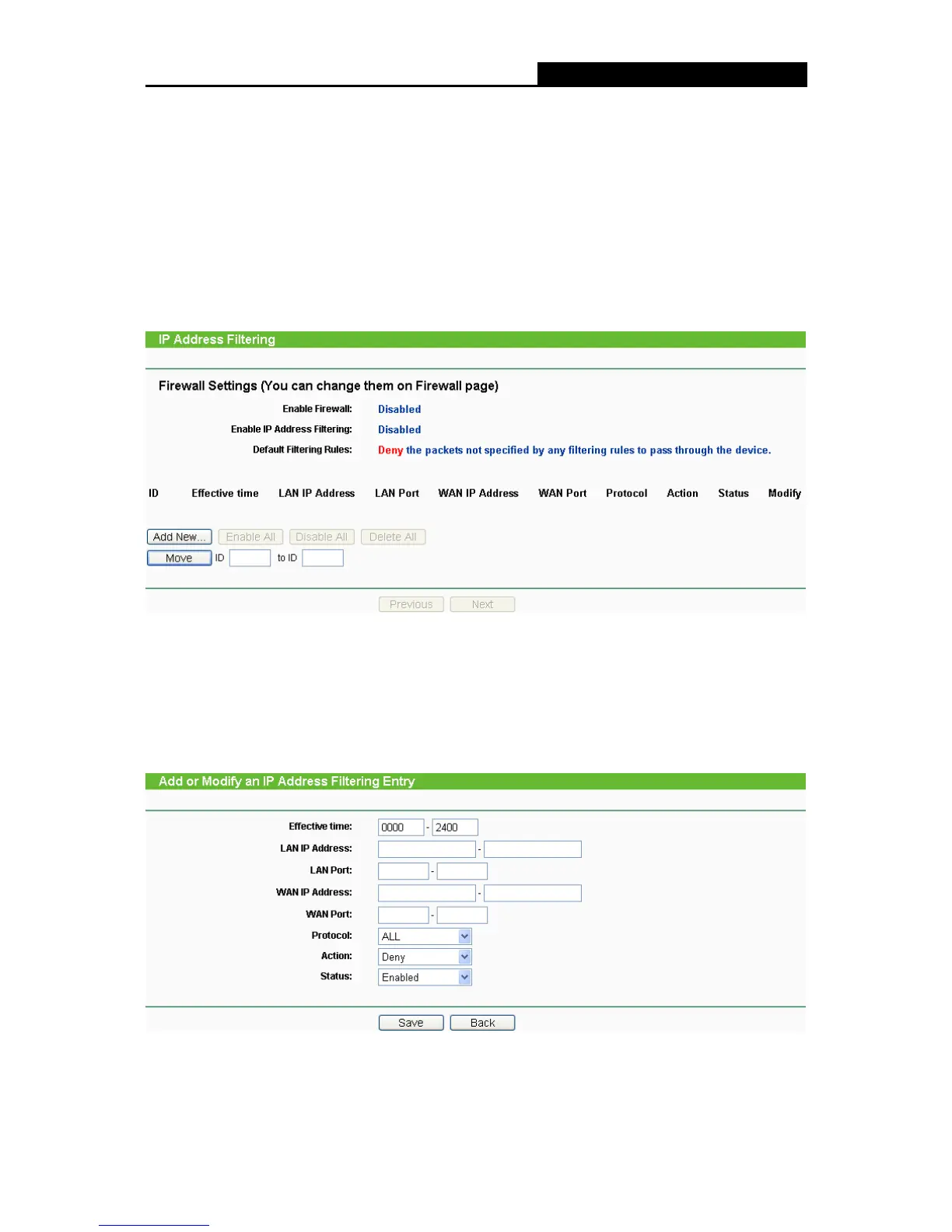 IP Address Filtering

Firewall Settings (You can change them on Firewall page)

Enable Firewall: Disabled

Enable IP Address Filtering: Disabled

Default Filtering Rules: Deny the packets not specified by any filtering rules to pass through the device.

| ID | Effective time | LAN IP Address | LAN Port | WAN IP Address | WAN Port | Protocol | Action | Status | Modify |
|---|---|---|---|---|---|---|---|---|---|

Add New... Enable All Disable All Delete All

Move ID to ID

Previous Next

Add or Modify an IP Address Filtering Entry

Effective time: 0000 - 2400

LAN IP Address: -

LAN Port: -

WAN IP Address: -

WAN Port: -

Protocol: ALL

Action: Deny

Status: Enabled

Save Back